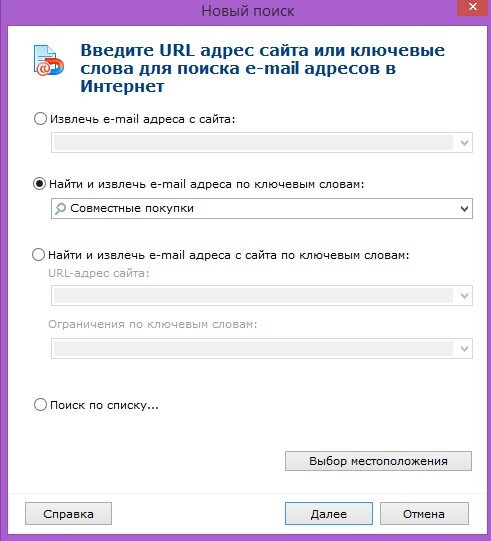 Новый поиск

Введите URL адрес сайта или ключевые слова для поиска e-mail адресов в Интернет

Извлечь e-mail адреса с сайта:

Найти и извлечь e-mail адреса по ключевым словам:

Совместные покупки

Найти и извлечь e-mail адреса с сайта по ключевым словам:

URL-адрес сайта:

Ограничения по ключевым словам:

Поиск по списку...

Выбор местоположения

Справка

Далее

Отмена